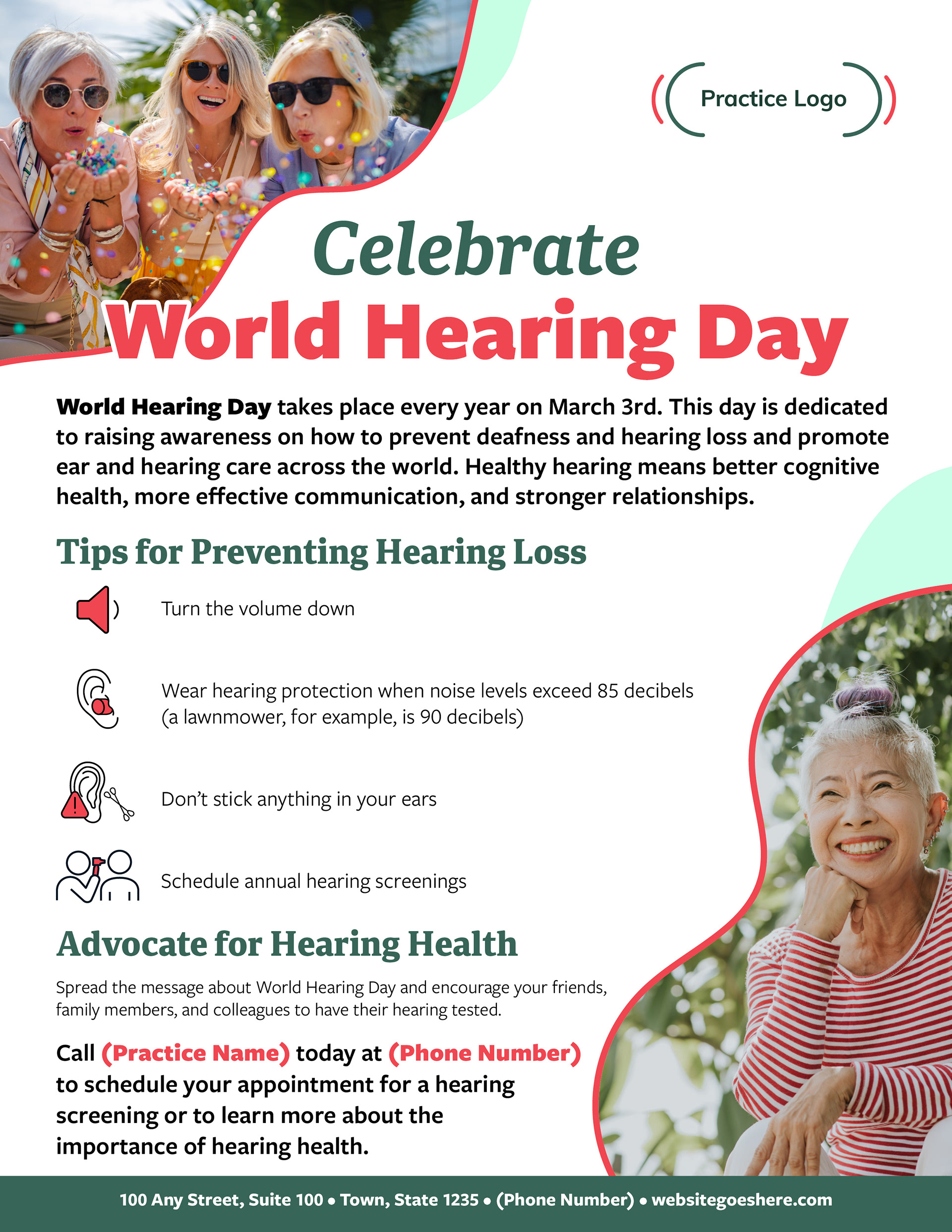 Practice Logo

Celebrate
World Hearing Day

World Hearing Day takes place every year on March 3rd. This day is dedicated to raising awareness on how to prevent deafness and hearing loss and promote ear and hearing care across the world. Healthy hearing means better cognitive health, more effective communication, and stronger relationships.

Tips for Preventing Hearing Loss

Turn the volume down

Wear hearing protection when noise levels exceed 85 decibels (a lawnmower, for example, is 90 decibels)

Don't stick anything in your ears

Schedule annual hearing screenings

Advocate for Hearing Health

Spread the message about World Hearing Day and encourage your friends, family members, and colleagues to have their hearing tested.

Call (Practice Name) today at (Phone Number) to schedule your appointment for a hearing screening or to learn more about the importance of hearing health.

100 Any Street, Suite 100 • Town, State 1235 • (Phone Number) • websitegoeshere.com